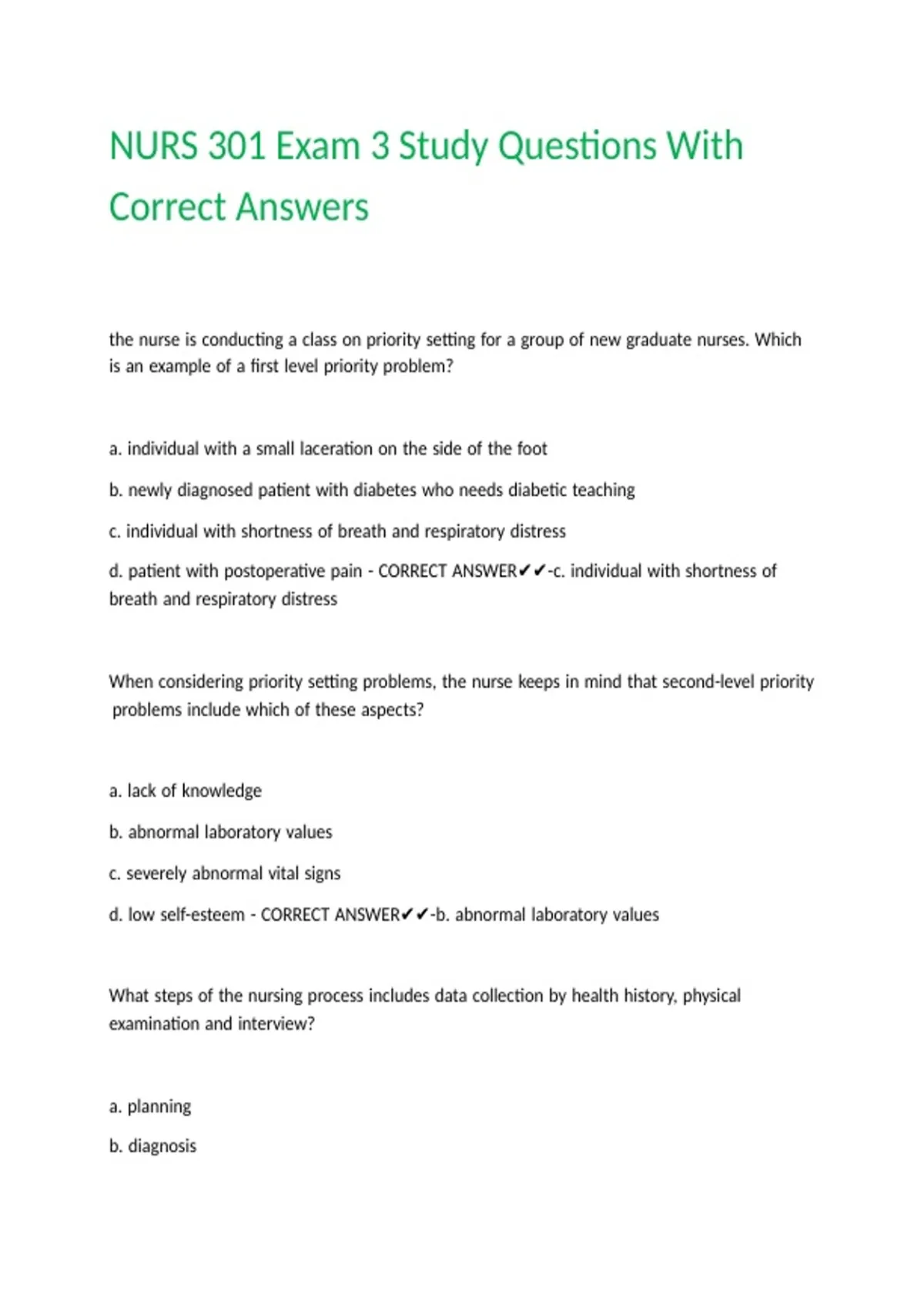 NURS 301 Exam 3 Study Questions With Correct Answers

the nurse is conducting a class on priority setting for a group of new graduate nurses. Which is an example of a first level priority problem?

a. individual with a small laceration on the side of the foot

b. newly diagnosed patient with diabetes who needs diabetic teaching

c. individual with shortness of breath and respiratory distress

d. patient with postoperative pain - CORRECT ANSWER✔✔-c. individual with shortness of breath and respiratory distress

When considering priority setting problems, the nurse keeps in mind that second-level priority problems include which of these aspects?

a. lack of knowledge

b. abnormal laboratory values

c. severely abnormal vital signs

d. low self-esteem - CORRECT ANSWER✔✔-b. abnormal laboratory values

What steps of the nursing process includes data collection by health history, physical examination and interview?

a. planning

b. diagnosis